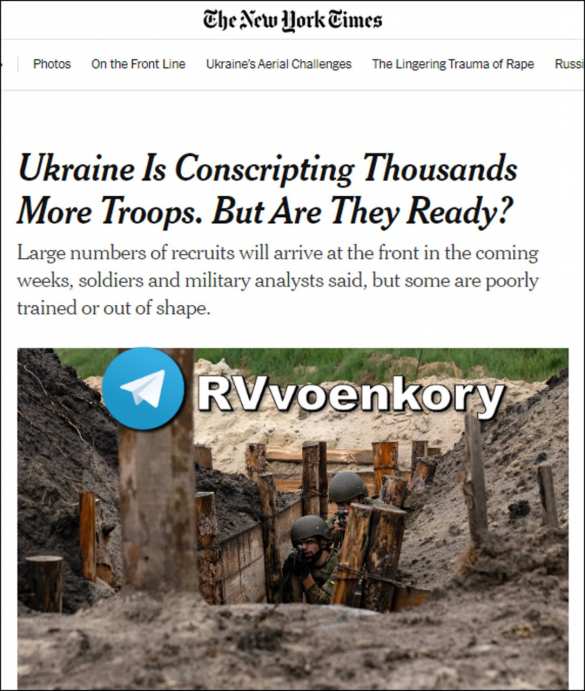 The New York Times

Photos On the Front Line Ukraine's Aerial Challenges The Lingering Trauma of Rape Russi

Ukraine Is Conscripting Thousands More Troops. But Are They Ready?

Large numbers of recruits will arrive at the front in the coming weeks, soldiers and military analysts said, but some are poorly trained or out of shape.

RVvoenkory